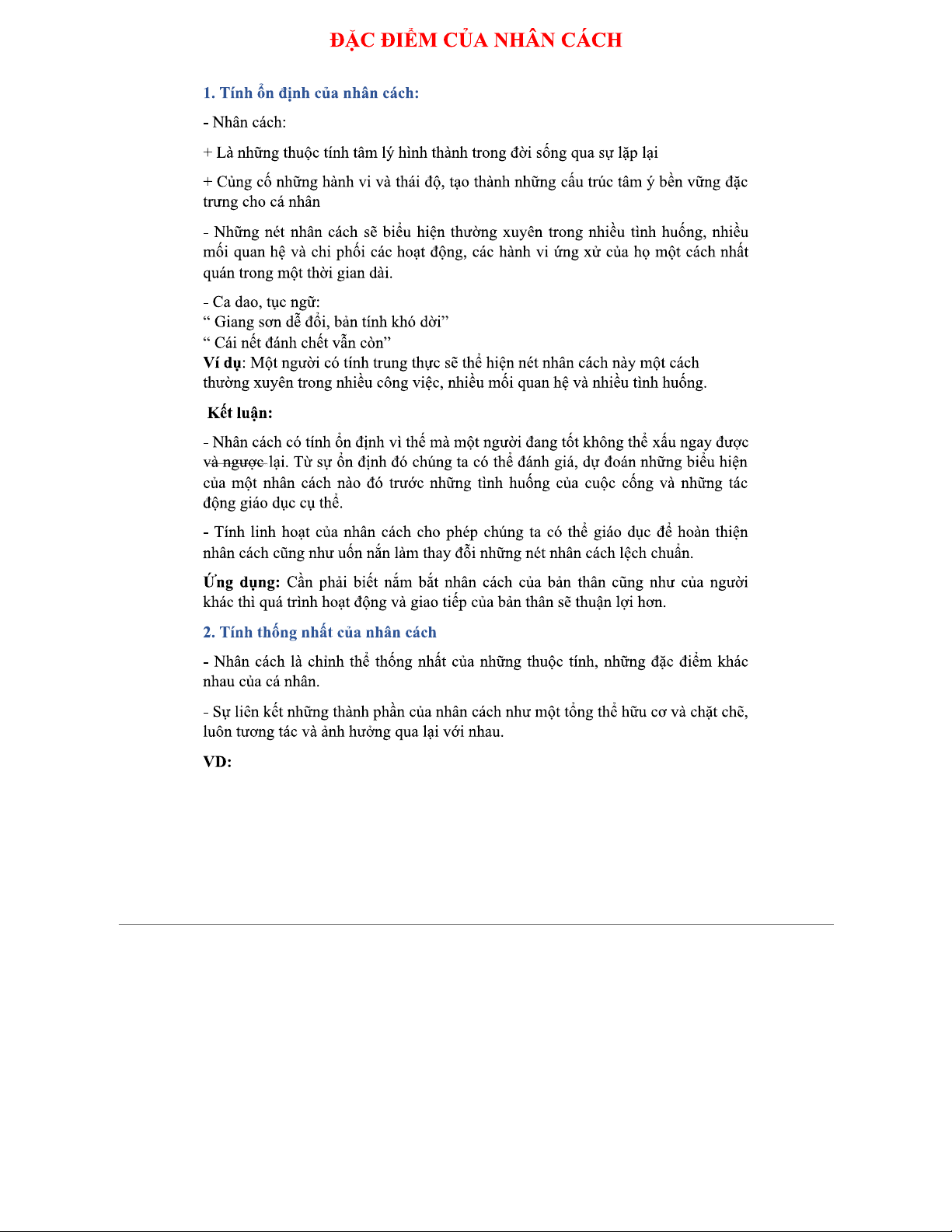 ĐẶC ĐIỂM CỦA NHÂN CÁCH

1. Tính ổn định của nhân cách:

- Nhân cách:

+ Là những thuộc tính tâm lý hình thành trong đời sống qua sự lặp lại

+ Củng cố những hành vi và thái độ, tạo thành những cấu trúc tâm ý bền vững đặc trưng cho cá nhân

- Những nét nhân cách sẽ biểu hiện thường xuyên trong nhiều tình huống, nhiều mối quan hệ và chi phối các hoạt động, các hành vi ứng xử của họ một cách nhất quán trong một thời gian dài.

- Ca dao, tục ngữ:
“ Giang sơn dễ đổi, bản tính khó dời”
“ Cái nết đánh chết vẫn còn”
Ví dụ: Một người có tính trung thực sẽ thể hiện nét nhân cách này một cách thường xuyên trong nhiều công việc, nhiều mối quan hệ và nhiều tình huống.

Kết luận:

- Nhân cách có tính ổn định vì thế mà một người đang tốt không thể xấu ngay được và ngược lại. Từ sự ổn định đó chúng ta có thể đánh giá, dự đoán những biểu hiện của một nhân cách nào đó trước những tình huống của cuộc cống và những tác động giáo dục cụ thể.

- Tính linh hoạt của nhân cách cho phép chúng ta có thể giáo dục để hoàn thiện nhân cách cũng như uốn nắn làm thay đổi những nét nhân cách lệch chuẩn.

Ứng dụng: Cần phải biết nắm bắt nhân cách của bản thân cũng như của người khác thì quá trình hoạt động và giao tiếp của bản thân sẽ thuận lợi hơn.

2. Tính thống nhất của nhân cách

- Nhân cách là chỉnh thể thống nhất của những thuộc tính, những đặc điểm khác nhau của cá nhân.

- Sự liên kết những thành phần của nhân cách như một tổng thể hữu cơ và chặt chẽ, luôn tương tác và ảnh hưởng qua lại với nhau.

VD: